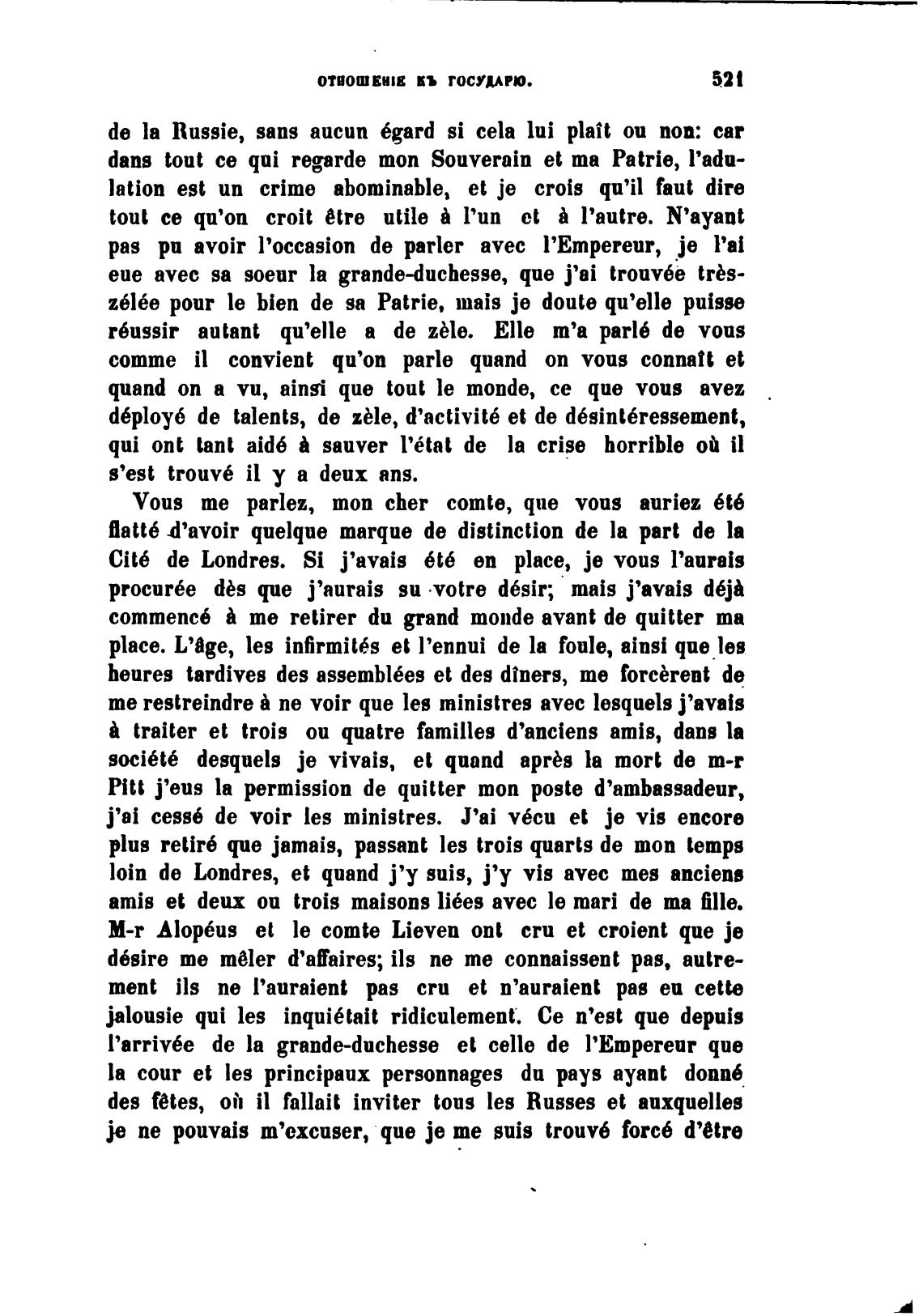 ОТНОШЕНІЕ КЪ ГОСУДАРЮ. 521

de la Russie, sans aucun égard si cela lui plaît ou non: car dans tout ce qui regarde mon Souverain et ma Patrie, l'adulation est un crime abominable, et je crois qu'il faut dire tout ce qu'on croit être utile à l'un et à l'autre. N'ayant pas pu avoir l'occasion de parler avec l'Empereur, je l'ai eue avec sa soeur la grande-duchesse, que j'ai trouvée très-zélée pour le bien de sa Patrie, mais je doute qu'elle puisse réussir autant qu'elle a de zèle. Elle m'a parlé de vous comme il convient qu'on parle quand on vous connaît et quand on a vu, ainsi que tout le monde, ce que vous avez déployé de talents, de zèle, d'activité et de désintéressement, qui ont tant aidé à sauver l'état de la crise horrible où il s'est trouvé il y a deux ans.

Vous me parlez, mon cher comte, que vous auriez été flatté d'avoir quelque marque de distinction de la part de la Cité de Londres. Si j'avais été en place, je vous l'aurais procurée dès que j'aurais su votre désir; mais j'avais déjà commencé à me retirer du grand monde avant de quitter ma place. L'âge, les infirmités et l'ennui de la foule, ainsi que les heures tardives des assemblées et des dîners, me forcèrent de me restreindre à ne voir que les ministres avec lesquels j'avais à traiter et trois ou quatre familles d'anciens amis, dans la société desquels je vivais, et quand après la mort de m-r Pitt j'eus la permission de quitter mon poste d'ambassadeur, j'ai cessé de voir les ministres. J'ai vécu et je vis encore plus retiré que jamais, passant les trois quarts de mon temps loin de Londres, et quand j'y suis, j'y vis avec mes anciens amis et deux ou trois maisons liées avec le mari de ma fille. M-r Alopéus et le comte Lieven ont cru et croient que je désire me mêler d'affaires; ils ne me connaissent pas, autrement ils ne l'auraient pas cru et n'auraient pas eu cette jalousie qui les inquiétait ridiculement. Ce n'est que depuis l'arrivée de la grande-duchesse et celle de l'Empereur que la cour et les principaux personnages du pays ayant donné des fêtes, où il fallait inviter tous les Russes et auxquelles je ne pouvais m'excuser, que je me suis trouvé forcé d'être